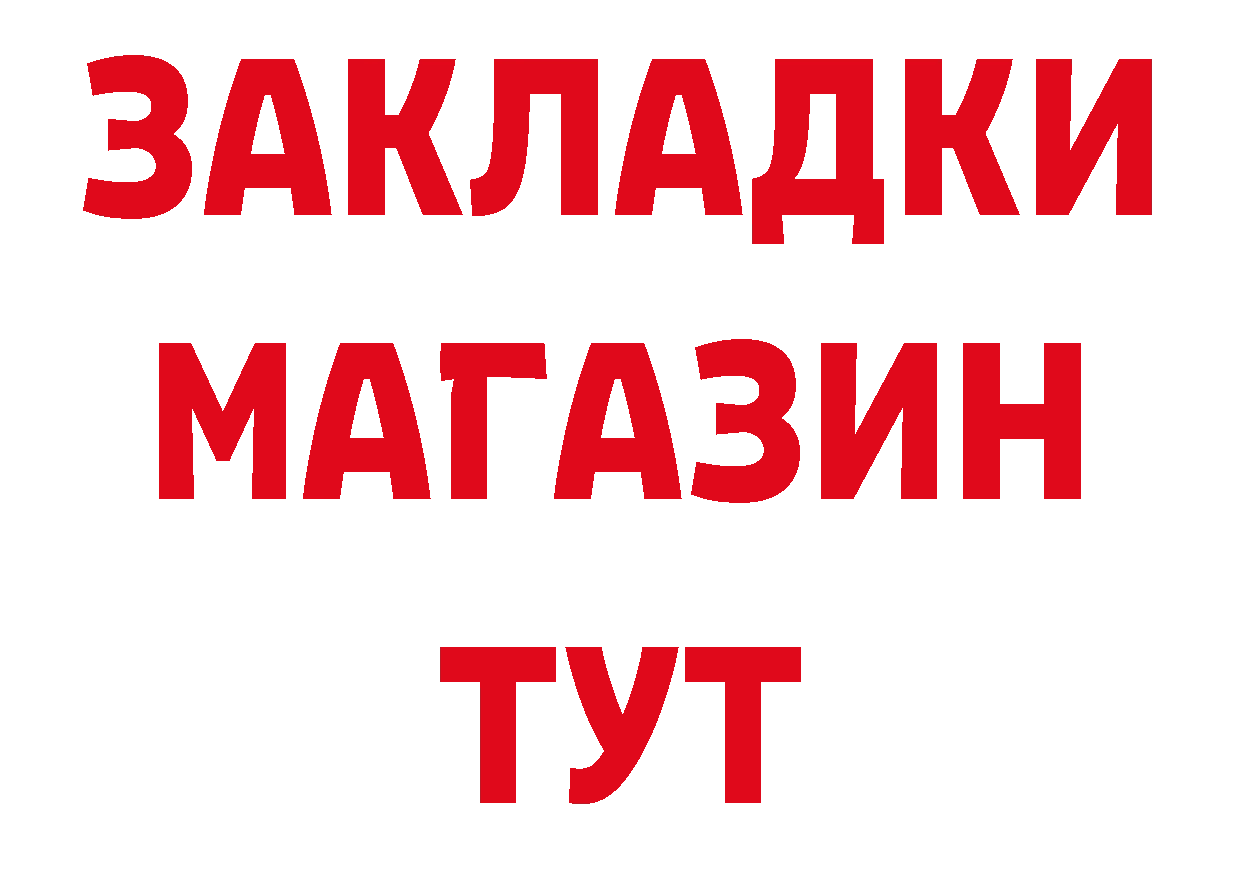 ЗАКЛАДКИ
МАГАЗИН
ТУТ